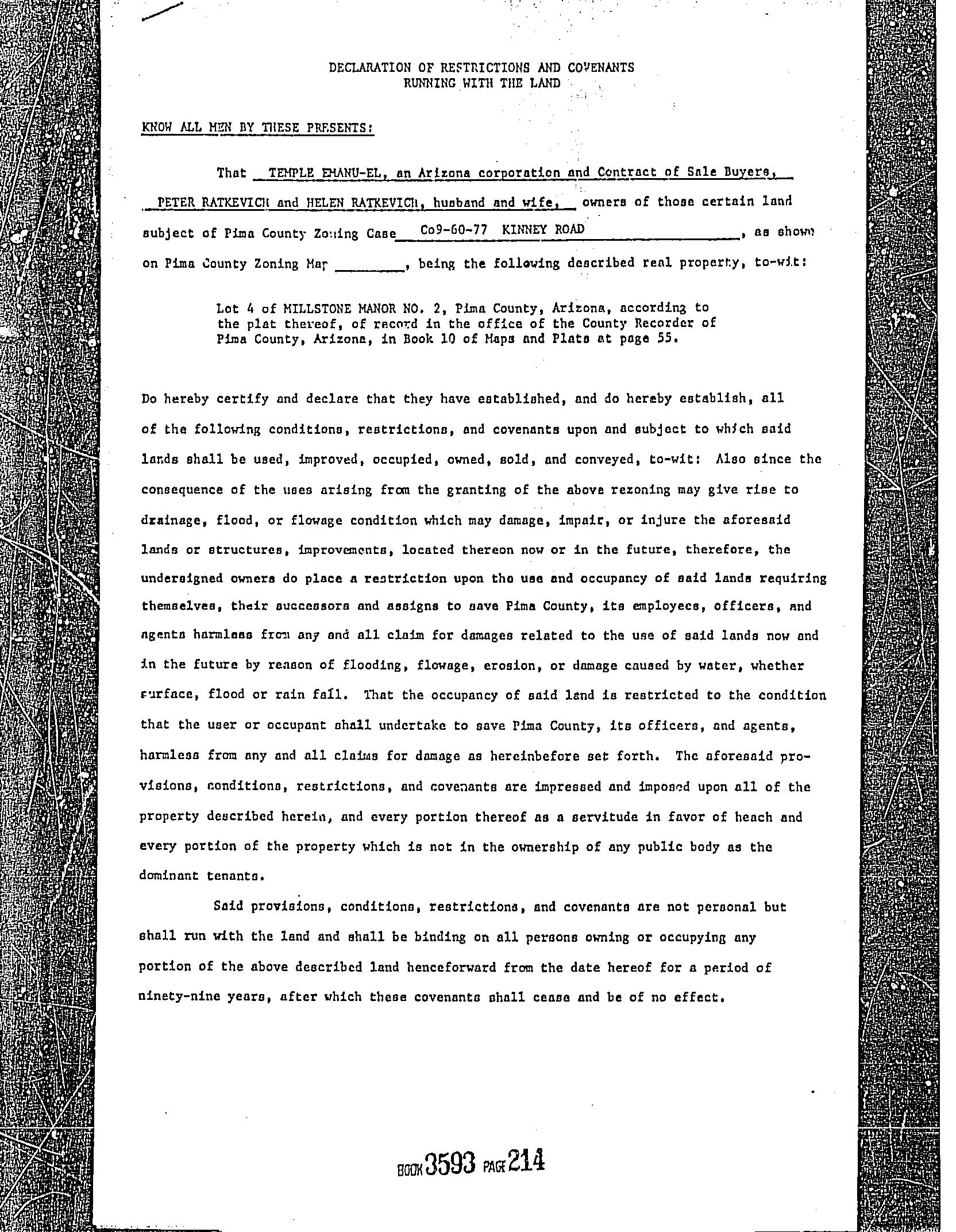 DECLARATION OF RESTRICTIONS AND COVENANTS
RUNNING WITH THE LAND

KNOW ALL MEN BY THESE PRESENTS:

That TEMPLE EMANU-EL, an Arizona corporation and Contract of Sale Buyers, PETER RATKEVICH and HELEN RATKEVICH, husband and wife, owners of those certain land subject of Pima County Zoning Case Co9-60-77 KINNEY ROAD, as shown on Pima County Zoning Map ________, being the following described real property, to-wit:

Lot 4 of MILLSTONE MANOR NO. 2, Pima County, Arizona, according to the plat thereof, of record in the office of the County Recorder of Pima County, Arizona, in Book 10 of Maps and Plats at page 55.

Do hereby certify and declare that they have established, and do hereby establish, all of the following conditions, restrictions, and covenants upon and subject to which said lands shall be used, improved, occupied, owned, sold, and conveyed, to-wit: Also since the consequence of the uses arising from the granting of the above rezoning may give rise to drainage, flood, or flowage condition which may damage, impair, or injure the aforesaid lands or structures, improvements, located thereon now or in the future, therefore, the undersigned owners do place a restriction upon the use and occupancy of said lands requiring themselves, their successors and assigns to save Pima County, its employees, officers, and agents harmless from any and all claim for damages related to the use of said lands now and in the future by reason of flooding, flowage, erosion, or damage caused by water, whether surface, flood or rain fall. That the occupancy of said land is restricted to the condition that the user or occupant shall undertake to save Pima County, its officers, and agents, harmless from any and all claims for damage as hereinbefore set forth. The aforesaid provisions, conditions, restrictions, and covenants are impressed and imposed upon all of the property described herein, and every portion thereof as a servitude in favor of heach and every portion of the property which is not in the ownership of any public body as the dominant tenants.

Said provisions, conditions, restrictions, and covenants are not personal but shall run with the land and shall be binding on all persons owning or occupying any portion of the above described land henceforward from the date hereof for a period of ninety-nine years, after which these covenants shall cease and be of no effect.

BOOK 3593 PAGE 214